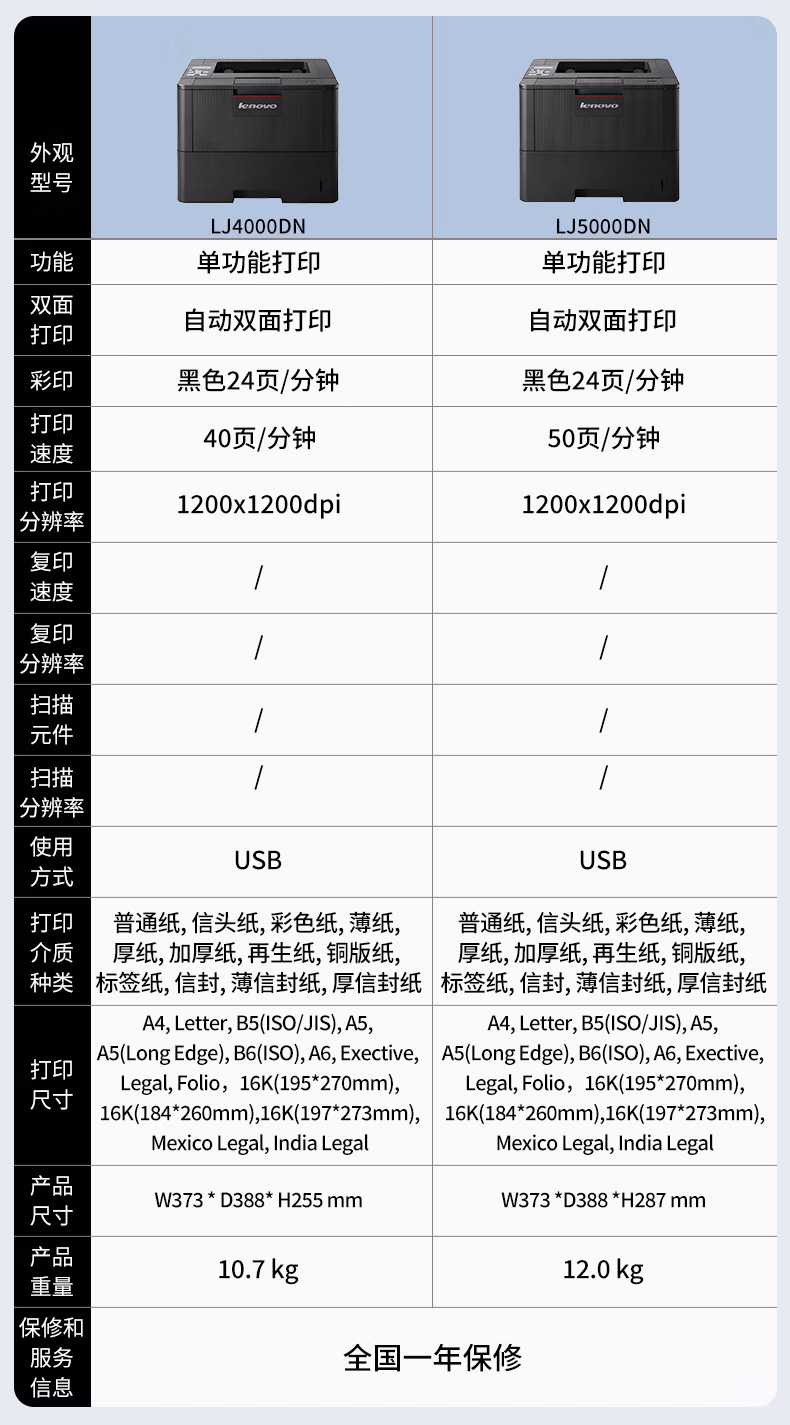 | 外观型号 | lenovo LJ4000DN | lenovo LJ5000DN |
|---|---|---|
| 功能 | 单功能打印 | 单功能打印 |
| 双面打印 | 自动双面打印 | 自动双面打印 |
| 彩印 | 黑色24页/分钟 | 黑色24页/分钟 |
| 打印速度 | 40页/分钟 | 50页/分钟 |
| 打印分辨率 | 1200x1200dpi | 1200x1200dpi |
| 复印速度 | / | / |
| 复印分辨率 | / | / |
| 扫描元件 | / | / |
| 扫描分辨率 | / | / |
| 使用方式 | USB | USB |
| 打印介质种类 | 普通纸, 信头纸, 彩色纸, 薄纸, 厚纸, 加厚纸, 再生纸, 铜版纸, 标签纸, 信封, 薄信封纸, 厚信封纸 | 普通纸, 信头纸, 彩色纸, 薄纸, 厚纸, 加厚纸, 再生纸, 铜版纸, 标签纸, 信封, 薄信封纸, 厚信封纸 |
| 打印尺寸 | A4, Letter, B5(ISO/JIS), A5, A5(Long Edge), B6(ISO), A6, Exective, Legal, Folio，16K(195*270mm), 16K(184*260mm),16K(197*273mm), Mexico Legal, India Legal | A4, Letter, B5(ISO/JIS), A5, A5(Long Edge), B6(ISO), A6, Exective, Legal, Folio，16K(195*270mm), 16K(184*260mm),16K(197*273mm), Mexico Legal, India Legal |
| 产品尺寸 | W373 * D388* H255 mm | W373 *D388 *H287 mm |
| 产品重量 | 10.7 kg | 12.0 kg |
| 保修和服务信息 | 全国一年保修 | |